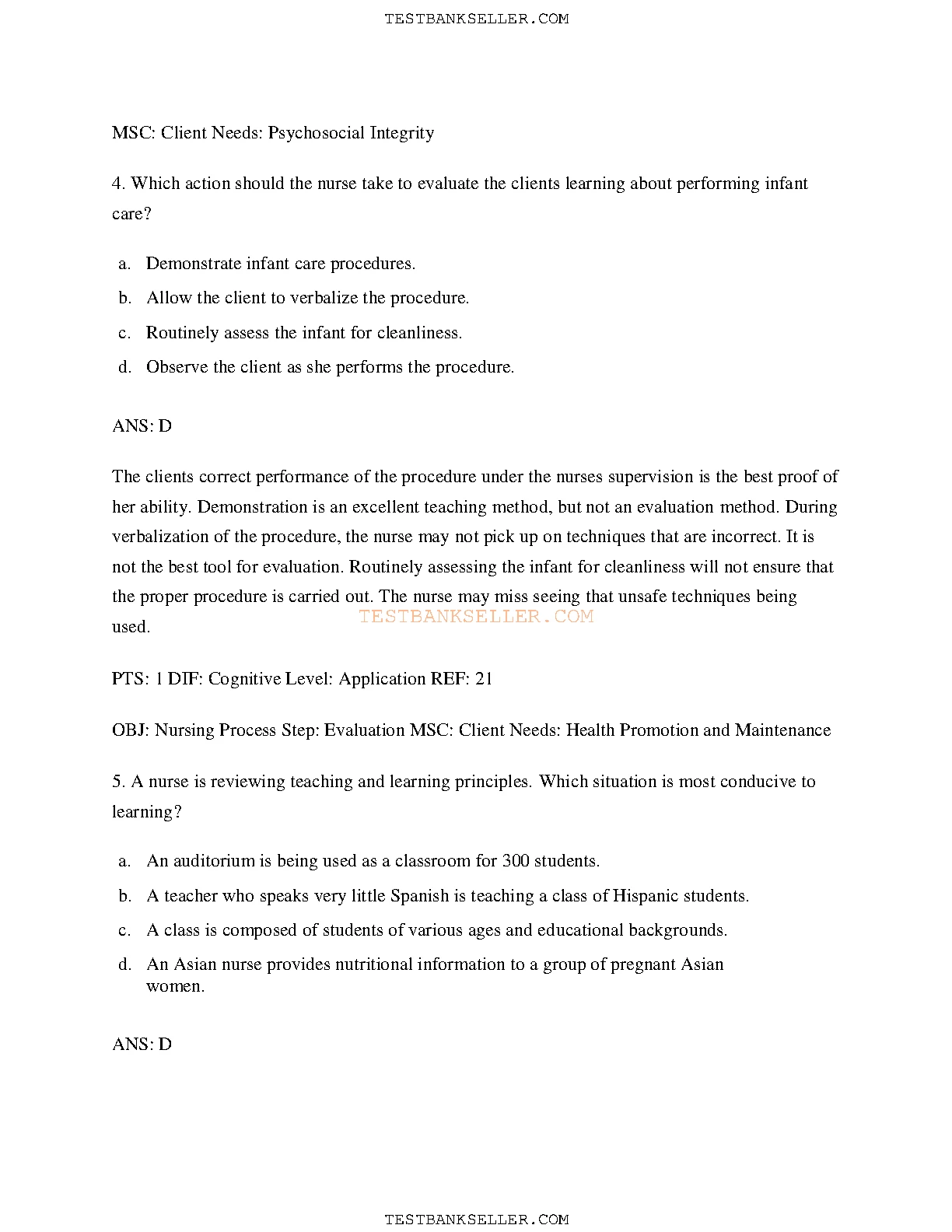 TESTBANKSELLER.COM

MSC: Client Needs: Psychosocial Integrity

4. Which action should the nurse take to evaluate the clients learning about performing infant care?

a. Demonstrate infant care procedures.
b. Allow the client to verbalize the procedure.
c. Routinely assess the infant for cleanliness.
d. Observe the client as she performs the procedure.

ANS: D

The clients correct performance of the procedure under the nurses supervision is the best proof of her ability. Demonstration is an excellent teaching method, but not an evaluation method. During verbalization of the procedure, the nurse may not pick up on techniques that are incorrect. It is not the best tool for evaluation. Routinely assessing the infant for cleanliness will not ensure that the proper procedure is carried out. The nurse may miss seeing that unsafe techniques being used.

TESTBANKSELLER.COM

PTS: 1 DIF: Cognitive Level: Application REF: 21

OBJ: Nursing Process Step: Evaluation MSC: Client Needs: Health Promotion and Maintenance

5. A nurse is reviewing teaching and learning principles. Which situation is most conducive to learning?

a. An auditorium is being used as a classroom for 300 students.
b. A teacher who speaks very little Spanish is teaching a class of Hispanic students.
c. A class is composed of students of various ages and educational backgrounds.
d. An Asian nurse provides nutritional information to a group of pregnant Asian women.

ANS: D

TESTBANKSELLER.COM